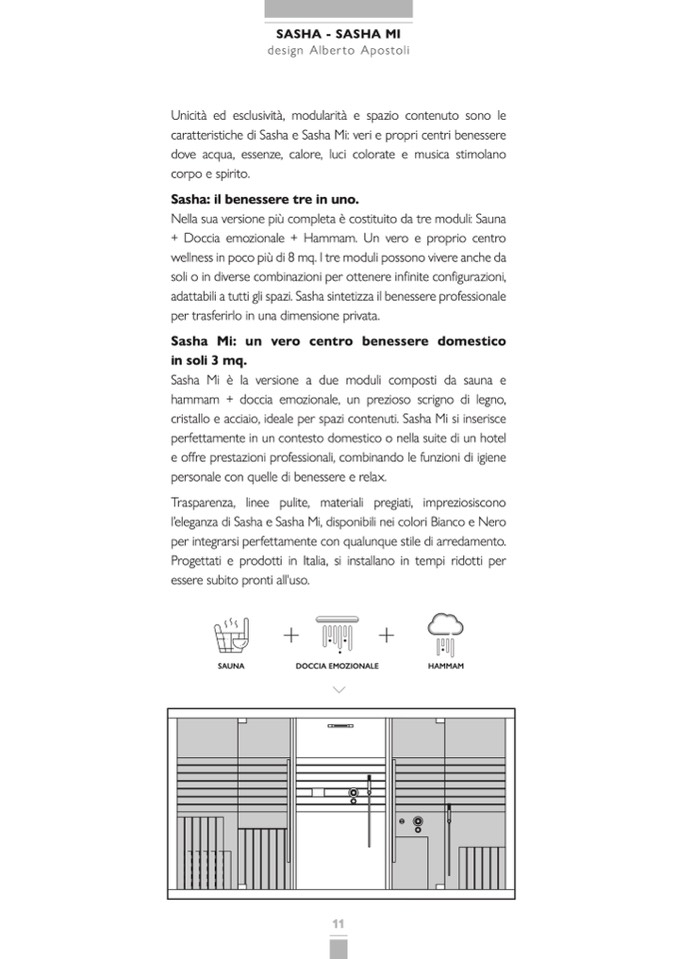 SASHA - SASHA MI
design Alberto Apostoli

Unicità ed esclusività, modularità e spazio contenuto sono le caratteristiche di Sasha e Sasha Mi: veri e propri centri benessere dove acqua, essenze, calore, luci colorate e musica stimolano corpo e spirito.

Sasha: il benessere tre in uno.
Nella sua versione più completa è costituito da tre moduli: Sauna + Doccia emozionale + Hammam. Un vero e proprio centro wellness in poco più di 8 mq. I tre moduli possono vivere anche da soli o in diverse combinazioni per ottenere infinite configurazioni, adattabili a tutti gli spazi. Sasha sintetizza il benessere professionale per trasferirlo in una dimensione privata.

Sasha Mi: un vero centro benessere domestico in soli 3 mq.
Sasha Mi è la versione a due moduli composti da sauna e hammam + doccia emozionale, un prezioso scrigno di legno, cristallo e acciaio, ideale per spazi contenuti. Sasha Mi si inserisce perfettamente in un contesto domestico o nella suite di un hotel e offre prestazioni professionali, combinando le funzioni di igiene personale con quelle di benessere e relax.

Trasparenza, linee pulite, materiali pregiati, impreziosiscono l'eleganza di Sasha e Sasha Mi, disponibili nei colori Bianco e Nero per integrarsi perfettamente con qualunque stile di arredamento. Progettati e prodotti in Italia, si installano in tempi ridotti per essere subito pronti all'uso.

SAUNA + DOCCIA EMOZIONALE + HAMMAM

11